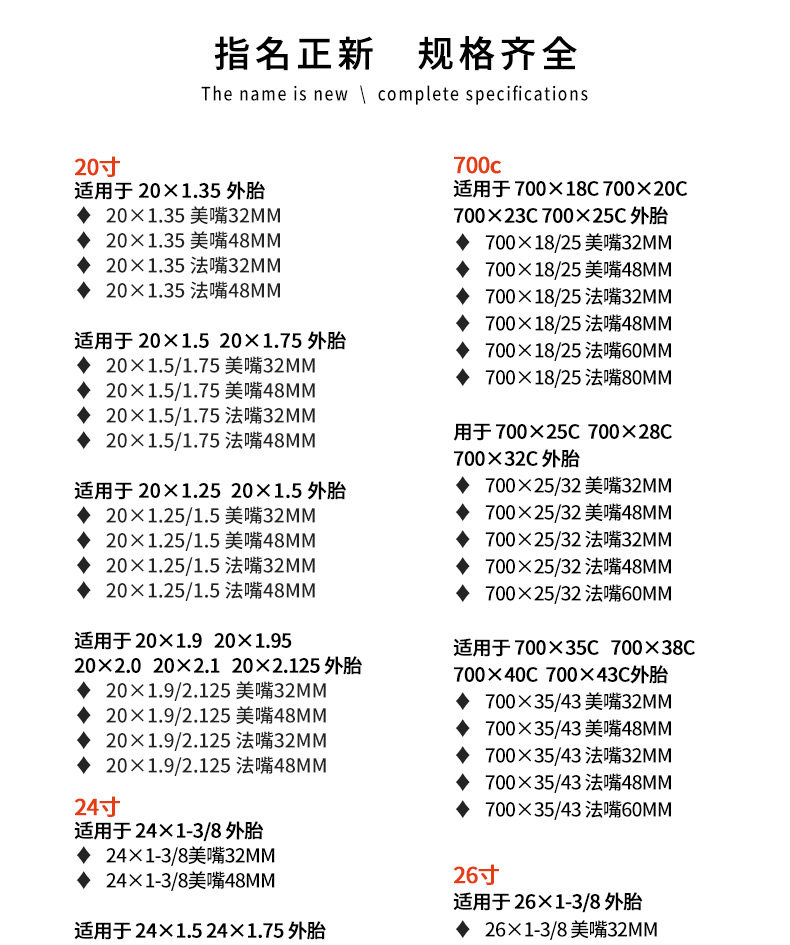 指名正新　规格齐全

The name is new \ complete specifications

20寸
适用于 20×1.35 外胎
♦ 20×1.35 美嘴32MM
♦ 20×1.35 美嘴48MM
♦ 20×1.35 法嘴32MM
♦ 20×1.35 法嘴48MM

适用于 20×1.5 20×1.75 外胎
♦ 20×1.5/1.75 美嘴32MM
♦ 20×1.5/1.75 美嘴48MM
♦ 20×1.5/1.75 法嘴32MM
♦ 20×1.5/1.75 法嘴48MM

适用于 20×1.25 20×1.5 外胎
♦ 20×1.25/1.5 美嘴32MM
♦ 20×1.25/1.5 美嘴48MM
♦ 20×1.25/1.5 法嘴32MM
♦ 20×1.25/1.5 法嘴48MM

适用于 20×1.9 20×1.95 20×2.0 20×2.1 20×2.125 外胎
♦ 20×1.9/2.125 美嘴32MM
♦ 20×1.9/2.125 美嘴48MM
♦ 20×1.9/2.125 法嘴32MM
♦ 20×1.9/2.125 法嘴48MM

24寸
适用于 24×1-3/8 外胎
♦ 24×1-3/8美嘴32MM
♦ 24×1-3/8美嘴48MM

适用于 24×1.5 24×1.75 外胎

700c
适用于 700×18C 700×20C 700×23C 700×25C 外胎
♦ 700×18/25 美嘴32MM
♦ 700×18/25 美嘴48MM
♦ 700×18/25 法嘴32MM
♦ 700×18/25 法嘴48MM
♦ 700×18/25 法嘴60MM
♦ 700×18/25 法嘴80MM

用于 700×25C 700×28C 700×32C 外胎
♦ 700×25/32 美嘴32MM
♦ 700×25/32 美嘴48MM
♦ 700×25/32 法嘴32MM
♦ 700×25/32 法嘴48MM
♦ 700×25/32 法嘴60MM

适用于 700×35C 700×38C 700×40C 700×43C外胎
♦ 700×35/43 美嘴32MM
♦ 700×35/43 美嘴48MM
♦ 700×35/43 法嘴32MM
♦ 700×35/43 法嘴48MM
♦ 700×35/43 法嘴60MM

26寸
适用于 26×1-3/8 外胎
♦ 26×1-3/8 美嘴32MM